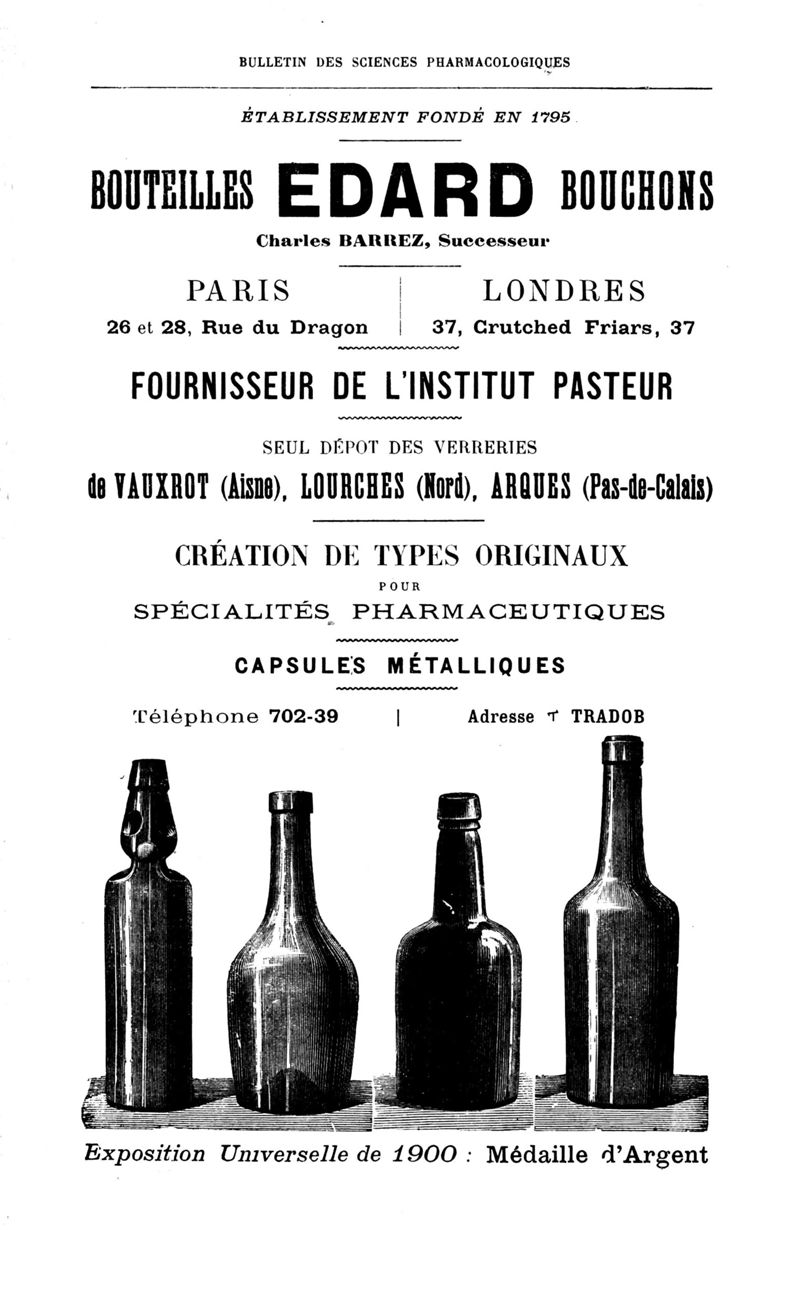 BULLETIN DES SCIENCES PHARMACOLOGIQUES

ÉTABLISSEMENT FONDÉ EN 1795

BOUTEILLES EDARD BOUCHONS

Charles BARREZ, Successeur

PARIS
26 et 28, Rue du Dragon

LONDRES
37, Crutched Friars, 37

FOURNISSEUR DE L'INSTITUT PASTEUR

SEUL DÉPOT DES VERRERIES

de VAUXROT (Aisne), LOURCHES (Nord), ARQUES (Pas-de-Calais)

CRÉATION DE TYPES ORIGINAUX
POUR
SPÉCIALITÉS PHARMACEUTIQUES

CAPSULES MÉTALLIQUES

Téléphone 702-39 | Adresse T TRADOB

Exposition Universelle de 1900 : Médaille d'Argent